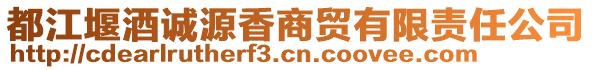 都江堰酒诚源香商贸有限责任公司
http://cdearlrutherf3.cn.coovee.com